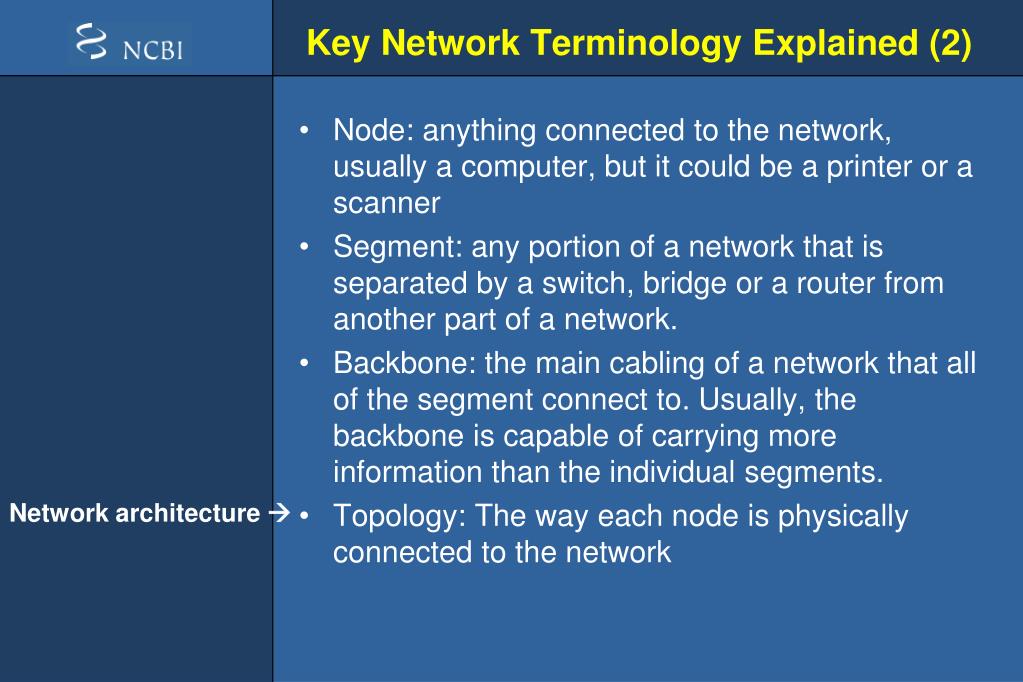 NCBI

Key Network Terminology Explained (2)

• Node: anything connected to the network, usually a computer, but it could be a printer or a scanner
• Segment: any portion of a network that is separated by a switch, bridge or a router from another part of a network.
• Backbone: the main cabling of a network that all of the segment connect to. Usually, the backbone is capable of carrying more information than the individual segments.

Network architecture → • Topology: The way each node is physically connected to the network